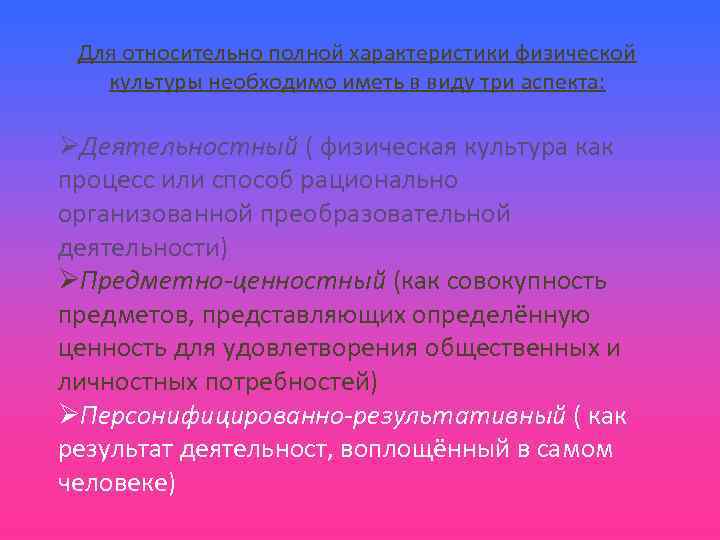 Для относительно полной характеристики физической культуры необходимо иметь в виду три аспекта:

➢Деятельностный ( физическая культура как процесс или способ рационально организованной преобразовательной деятельности)
➢Предметно-ценностный (как совокупность предметов, представляющих определённую ценность для удовлетворения общественных и личностных потребностей)
➢Персонифицированно-результативный ( как результат деятельност, воплощённый в самом человеке)